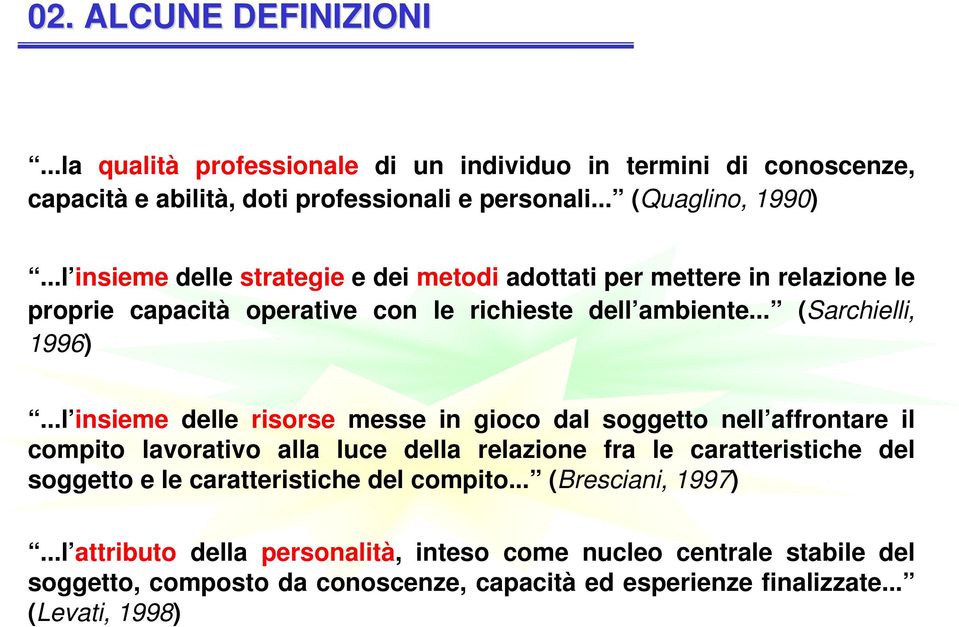 02. ALCUNE DEFINIZIONI

“...la qualità professionale di un individuo in termini di conoscenze, capacità e abilità, doti professionali e personali...” (Quaglino, 1990)

“...l’insieme delle strategie e dei metodi adottati per mettere in relazione le proprie capacità operative con le richieste dell’ambiente...” (Sarchielli, 1996)

“...l’insieme delle risorse messe in gioco dal soggetto nell’affrontare il compito lavorativo alla luce della relazione fra le caratteristiche del soggetto e le caratteristiche del compito...” (Bresciani, 1997)

“...l’attributo della personalità, inteso come nucleo centrale stabile del soggetto, composto da conoscenze, capacità ed esperienze finalizzate...” (Levati, 1998)